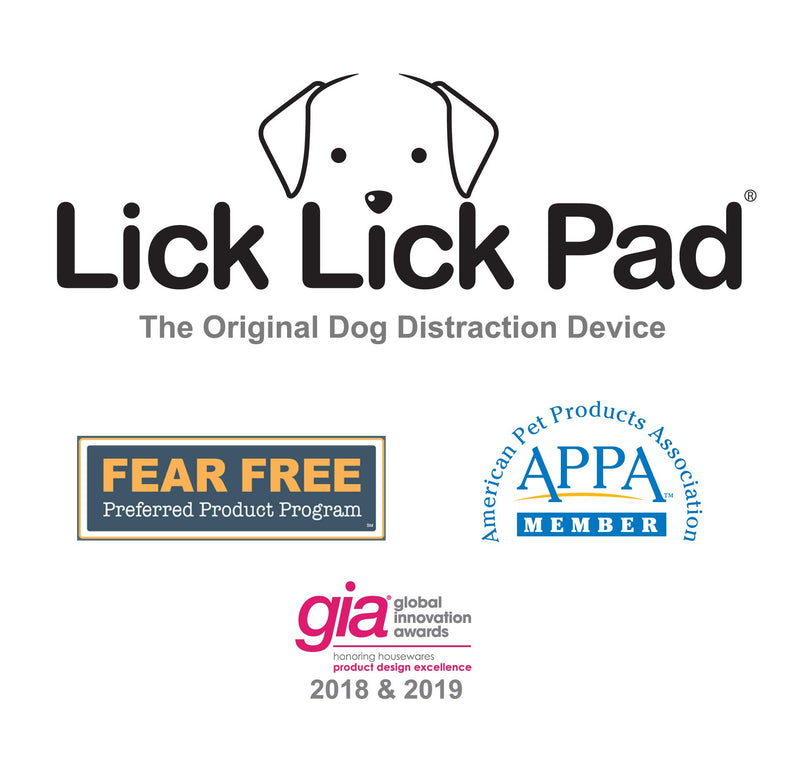 Lick Lick Pad®
The Original Dog Distraction Device

FEAR FREE
Preferred Product Program SM

American Pet Products Association
APPA™
MEMBER

gia® global innovation awards
honoring housewares
product design excellence
2018 & 2019